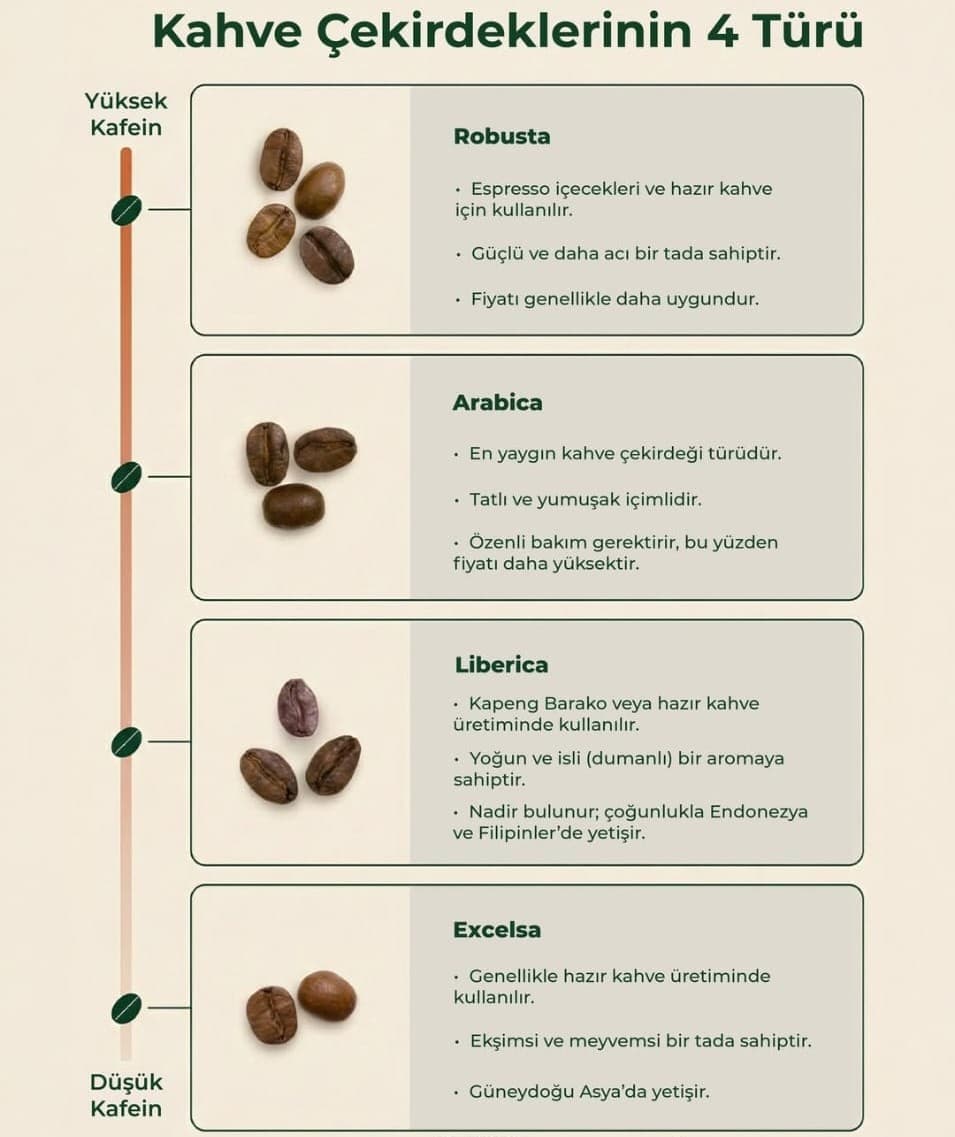 Kahve Çekirdeklerinin 4 Türü

Yüksek Kafein

Robusta

• Espresso içecekleri ve hazır kahve için kullanılır.

• Güçlü ve daha acı bir tada sahiptir.

• Fiyatı genellikle daha uygundur.

Arabica

• En yaygın kahve çekirdeği türüdür.

• Tatlı ve yumuşak içimlidir.

• Özenli bakım gerektirir, bu yüzden fiyatı daha yüksektir.

Liberica

• Kapeng Barako veya hazır kahve üretiminde kullanılır.

• Yoğun ve isli (dumanlı) bir aromaya sahiptir.

• Nadir bulunur; çoğunlukla Endonezya ve Filipinler'de yetişir.

Excelsa

• Genellikle hazır kahve üretiminde kullanılır.

• Ekşimsi ve meyvemsi bir tada sahiptir.

• Güneydoğu Asya'da yetişir.

Düşük Kafein